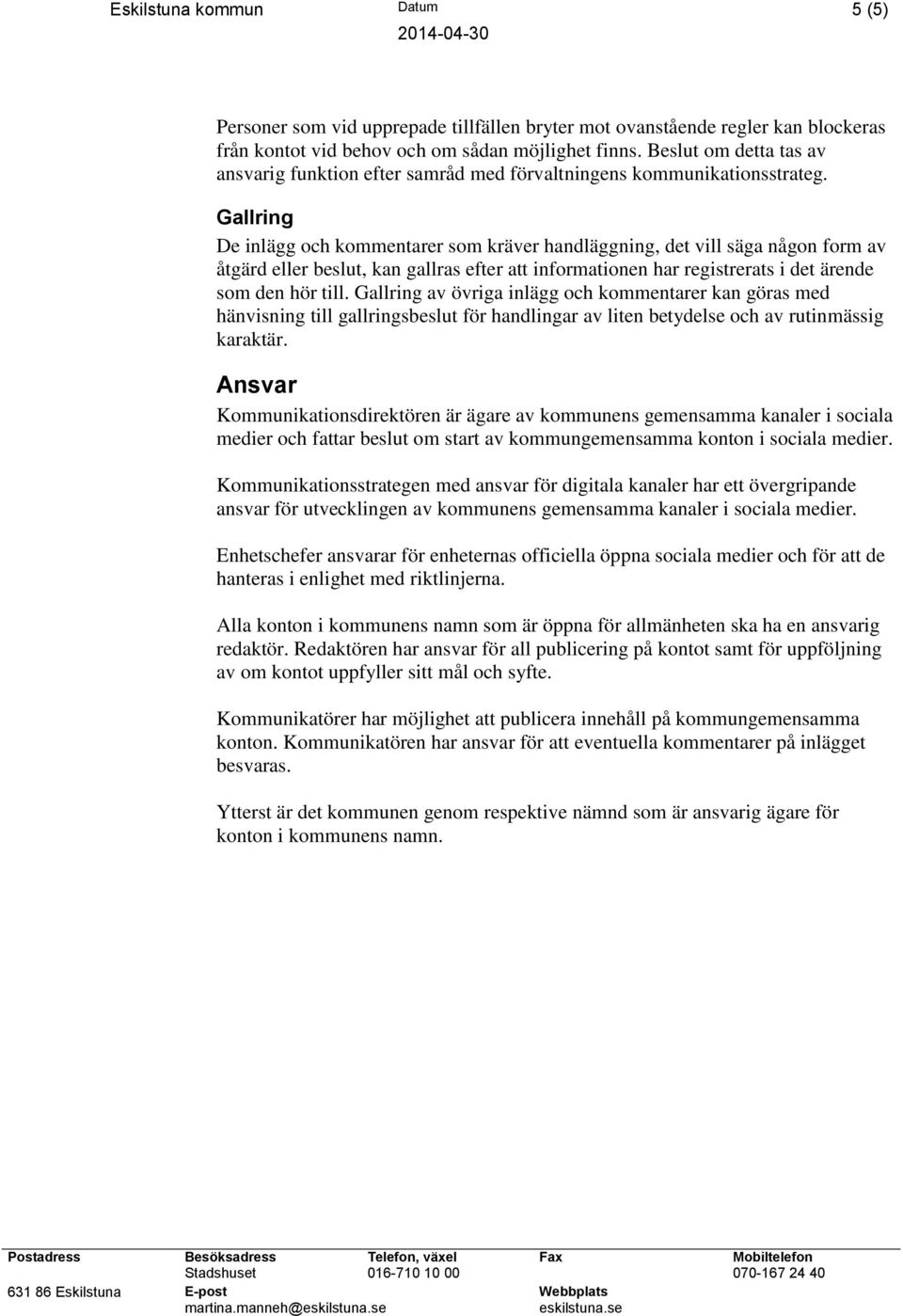 Eskilstuna kommun

Datum
2014-04-30

5 (5)

Personer som vid upprepade tillfällen bryter mot ovanstående regler kan blockeras från kontot vid behov och om sådan möjlighet finns. Beslut om detta tas av ansvarig funktion efter samråd med förvaltningens kommunikationsstrateg.

Gallring

De inlägg och kommentarer som kräver handläggning, det vill säga någon form av åtgärd eller beslut, kan gallras efter att informationen har registrerats i det ärende som den hör till. Gallring av övriga inlägg och kommentarer kan göras med hänvisning till gallringsbeslut för handlingar av liten betydelse och av rutinmässig karaktär.

Ansvar

Kommunikationsdirektören är ägare av kommunens gemensamma kanaler i sociala medier och fattar beslut om start av kommungemensamma konton i sociala medier.

Kommunikationsstrategen med ansvar för digitala kanaler har ett övergripande ansvar för utvecklingen av kommunens gemensamma kanaler i sociala medier.

Enhetschefer ansvarar för enheternas officiella öppna sociala medier och för att de hanteras i enlighet med riktlinjerna.

Alla konton i kommunens namn som är öppna för allmänheten ska ha en ansvarig redaktör. Redaktören har ansvar för all publicering på kontot samt för uppföljning av om kontot uppfyller sitt mål och syfte.

Kommunikatörer har möjlighet att publicera innehåll på kommungemensamma konton. Kommunikatören har ansvar för att eventuella kommentarer på inlägget besvaras.

Ytterst är det kommunen genom respektive nämnd som är ansvarig ägare för konton i kommunens namn.

Postadress
631 86 Eskilstuna

Besöksadress
Stadshuset
E-post
martina.manneh@eskilstuna.se

Telefon, växel
016-710 10 00

Fax

Webbplats
eskilstuna.se

Mobiltelefon
070-167 24 40